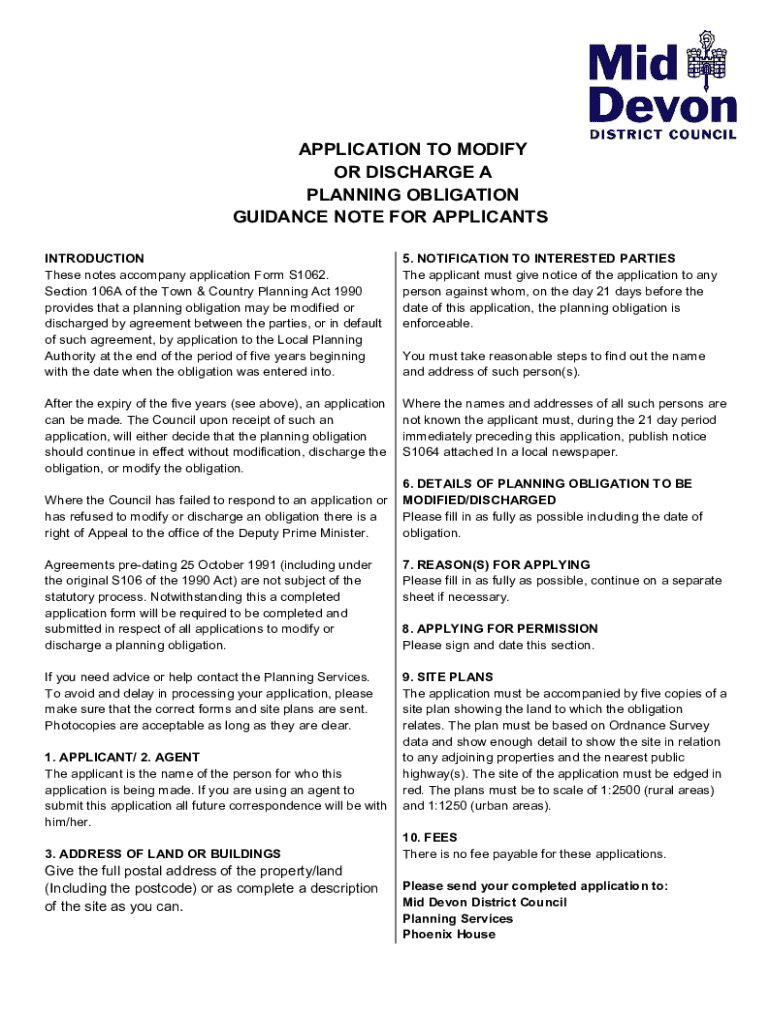 Mid Devon
DISTRICT COUNCIL

APPLICATION TO MODIFY
OR DISCHARGE A
PLANNING OBLIGATION
GUIDANCE NOTE FOR APPLICANTS

INTRODUCTION
These notes accompany application Form S1062. Section 106A of the Town & Country Planning Act 1990 provides that a planning obligation may be modified or discharged by agreement between the parties, or in default of such agreement, by application to the Local Planning Authority at the end of the period of five years beginning with the date when the obligation was entered into.

After the expiry of the five years (see above), an application can be made. The Council upon receipt of such an application, will either decide that the planning obligation should continue in effect without modification, discharge the obligation, or modify the obligation.

Where the Council has failed to respond to an application or has refused to modify or discharge an obligation there is a right of Appeal to the office of the Deputy Prime Minister.

Agreements pre-dating 25 October 1991 (including under the original S106 of the 1990 Act) are not subject of the statutory process. Notwithstanding this a completed application form will be required to be completed and submitted in respect of all applications to modify or discharge a planning obligation.

If you need advice or help contact the Planning Services. To avoid and delay in processing your application, please make sure that the correct forms and site plans are sent. Photocopies are acceptable as long as they are clear.

1. APPLICANT/ 2. AGENT
The applicant is the name of the person for who this application is being made. If you are using an agent to submit this application all future correspondence will be with him/her.

3. ADDRESS OF LAND OR BUILDINGS
Give the full postal address of the property/land (Including the postcode) or as complete a description of the site as you can.

5. NOTIFICATION TO INTERESTED PARTIES
The applicant must give notice of the application to any person against whom, on the day 21 days before the date of this application, the planning obligation is enforceable.

You must take reasonable steps to find out the name and address of such person(s).

Where the names and addresses of all such persons are not known the applicant must, during the 21 day period immediately preceding this application, publish notice S1064 attached In a local newspaper.

6. DETAILS OF PLANNING OBLIGATION TO BE MODIFIED/DISCHARGED
Please fill in as fully as possible including the date of obligation.

7. REASON(S) FOR APPLYING
Please fill in as fully as possible, continue on a separate sheet if necessary.

8. APPLYING FOR PERMISSION
Please sign and date this section.

9. SITE PLANS
The application must be accompanied by five copies of a site plan showing the land to which the obligation relates. The plan must be based on Ordnance Survey data and show enough detail to show the site in relation to any adjoining properties and the nearest public highway(s). The site of the application must be edged in red. The plans must be to scale of 1:2500 (rural areas) and 1:1250 (urban areas).

10. FEES
There is no fee payable for these applications.

Please send your completed application to:
Mid Devon District Council
Planning Services
Phoenix House